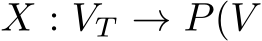 $X : V_T \to P(V$